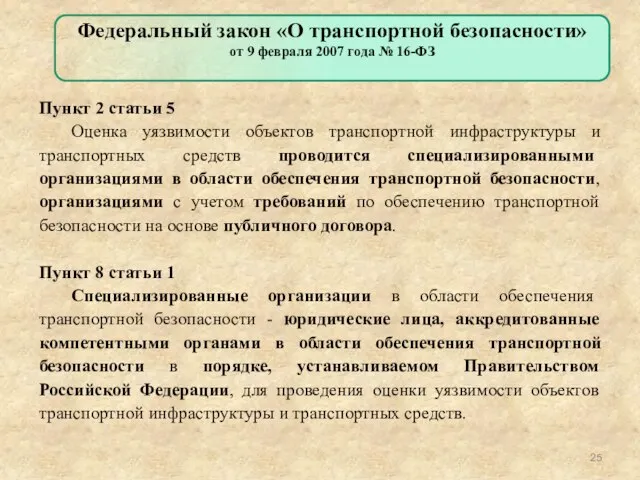 Федеральный закон «О транспортной безопасности»
от 9 февраля 2007 года № 16-ФЗ

Пункт 2 статьи 5

Оценка уязвимости объектов транспортной инфраструктуры и транспортных средств проводится специализированными организациями в области обеспечения транспортной безопасности, организациями с учетом требований по обеспечению транспортной безопасности на основе публичного договора.

Пункт 8 статьи 1

Специализированные организации в области обеспечения транспортной безопасности - юридические лица, аккредитованные компетентными органами в области обеспечения транспортной безопасности в порядке, устанавливаемом Правительством Российской Федерации, для проведения оценки уязвимости объектов транспортной инфраструктуры и транспортных средств.

25